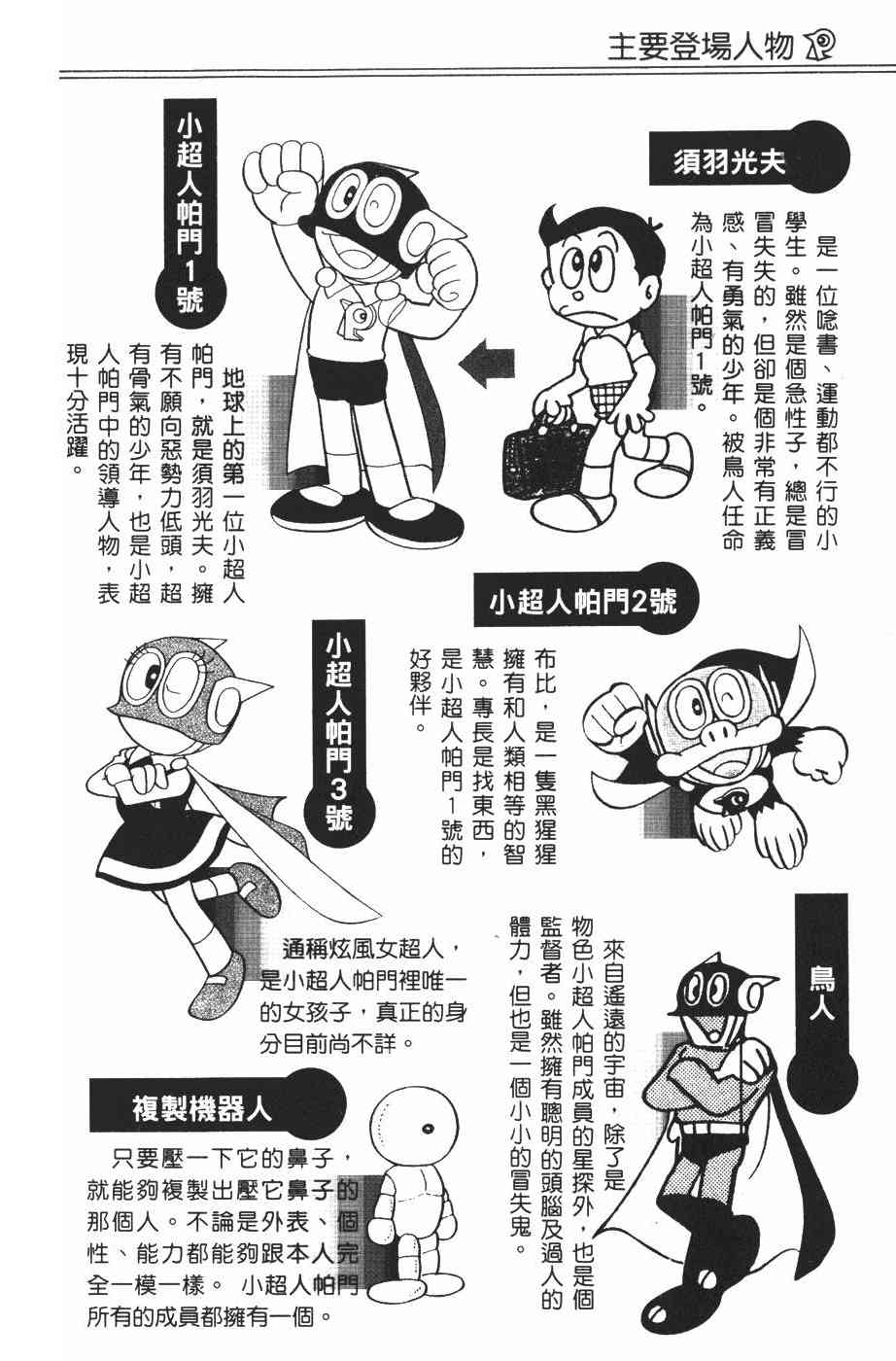 主要登場人物

須羽光夫

是一位唸書、運動都不行的小學生。雖然是個急性子，總是冒冒失失的，但卻是個非常有正義感、有勇氣的少年。被鳥人任命為小超人帕門1號。

小超人帕門1號

地球上的第一位小超人帕門，就是須羽光夫。擁有不願向惡勢力低頭，超有骨氣的少年，也是小超人帕門中的領導人物，表現十分活躍。

小超人帕門2號

布比，是一隻黑猩猩擁有和人類相等的智慧。專長是找東西，是小超人帕門1號的好夥伴。

小超人帕門3號

通稱炫風女超人，是小超人帕門裡唯一的女孩子，真正的身分目前尚不詳。

鳥人

來自遙遠的宇宙，除了是物色小超人帕門成員的星探外，也是個監督者。雖然擁有聰明的頭腦及過人的體力，但也是一個小小的冒失鬼。

複製機器人

只要壓一下它的鼻子，就能夠複製出壓它鼻子的那個人。不論是外表、個性、能力都能夠跟本人完全一模一樣。 小超人帕門所有的成員都擁有一個。